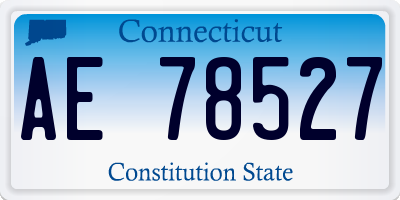 Connecticut

AE 78527

Constitution State